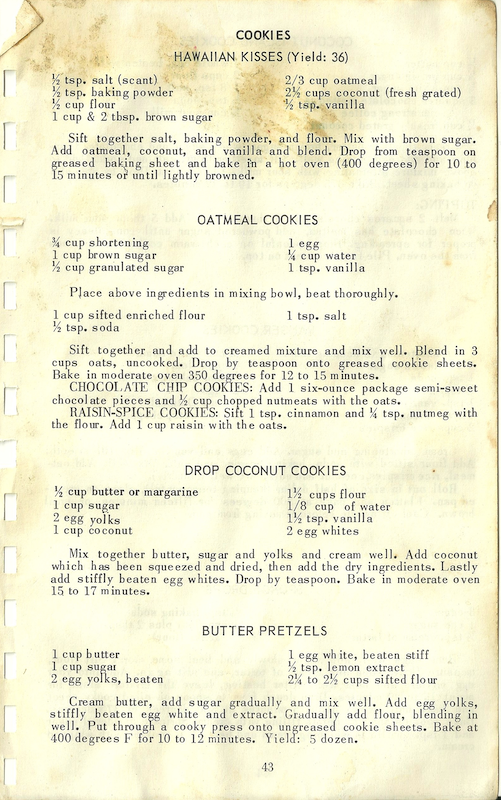 COOKIES

HAWAIIAN KISSES (Yield: 36)

½ tsp. salt (scant)
½ tsp. baking powder
½ cup flour
1 cup & 2 tbsp. brown sugar

2/3 cup oatmeal
2½ cups coconut (fresh grated)
½ tsp. vanilla

Sift together salt, baking powder, and flour. Mix with brown sugar. Add oatmeal, coconut, and vanilla and blend. Drop from teaspoon on greased baking sheet and bake in a hot oven (400 degrees) for 10 to 15 minutes or until lightly browned.

OATMEAL COOKIES

¾ cup shortening
1 cup brown sugar
½ cup granulated sugar

1 egg
¼ cup water
1 tsp. vanilla

Place above ingredients in mixing bowl, beat thoroughly.

1 cup sifted enriched flour
½ tsp. soda

1 tsp. salt

Sift together and add to creamed mixture and mix well. Blend in 3 cups oats, uncooked. Drop by teaspoon onto greased cookie sheets. Bake in moderate oven 350 degrees for 12 to 15 minutes.
CHOCOLATE CHIP COOKIES: Add 1 six-ounce package semi-sweet chocolate pieces and ½ cup chopped nutmeats with the oats.
RAISIN-SPICE COOKIES: Sift 1 tsp. cinnamon and ¼ tsp. nutmeg with the flour. Add 1 cup raisin with the oats.

DROP COCONUT COOKIES

½ cup butter or margarine
1 cup sugar
2 egg yolks
1 cup coconut

1½ cups flour
1/8 cup of water
1½ tsp. vanilla
2 egg whites

Mix together butter, sugar and yolks and cream well. Add coconut which has been squeezed and dried, then add the dry ingredients. Lastly add stiffly beaten egg whites. Drop by teaspoon. Bake in moderate oven 15 to 17 minutes.

BUTTER PRETZELS

1 cup butter
1 cup sugar
2 egg yolks, beaten

1 egg white, beaten stiff
½ tsp. lemon extract
2¼ to 2½ cups sifted flour

Cream butter, add sugar gradually and mix well. Add egg yolks, stiffly beaten egg white and extract. Gradually add flour, blending in well. Put through a cooky press onto ungreased cookie sheets. Bake at 400 degrees F for 10 to 12 minutes. Yield: 5 dozen.

43